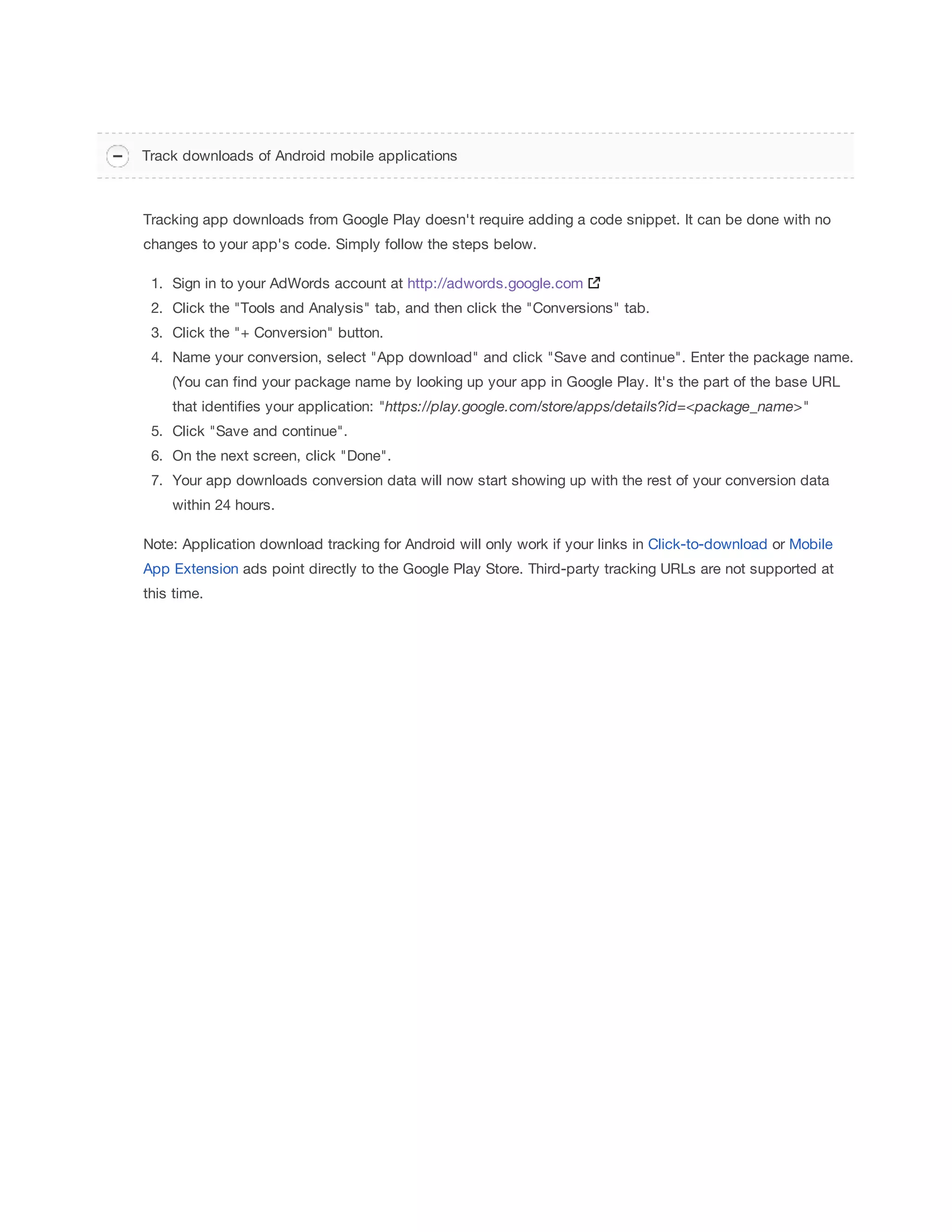 Track downloads of Android mobile applications

Tracking app downloads from Google Play doesn't require adding a code snippet. It can be done with no changes to your app's code. Simply follow the steps below.

1. Sign in to your AdWords account at http://adwords.google.com
2. Click the "Tools and Analysis" tab, and then click the "Conversions" tab.
3. Click the "+ Conversion" button.
4. Name your conversion, select "App download" and click "Save and continue". Enter the package name. (You can find your package name by looking up your app in Google Play. It's the part of the base URL that identifies your application: "https://play.google.com/store/apps/details?id=<package_name>"
5. Click "Save and continue".
6. On the next screen, click "Done".
7. Your app downloads conversion data will now start showing up with the rest of your conversion data within 24 hours.

Note: Application download tracking for Android will only work if your links in Click-to-download or Mobile App Extension ads point directly to the Google Play Store. Third-party tracking URLs are not supported at this time.